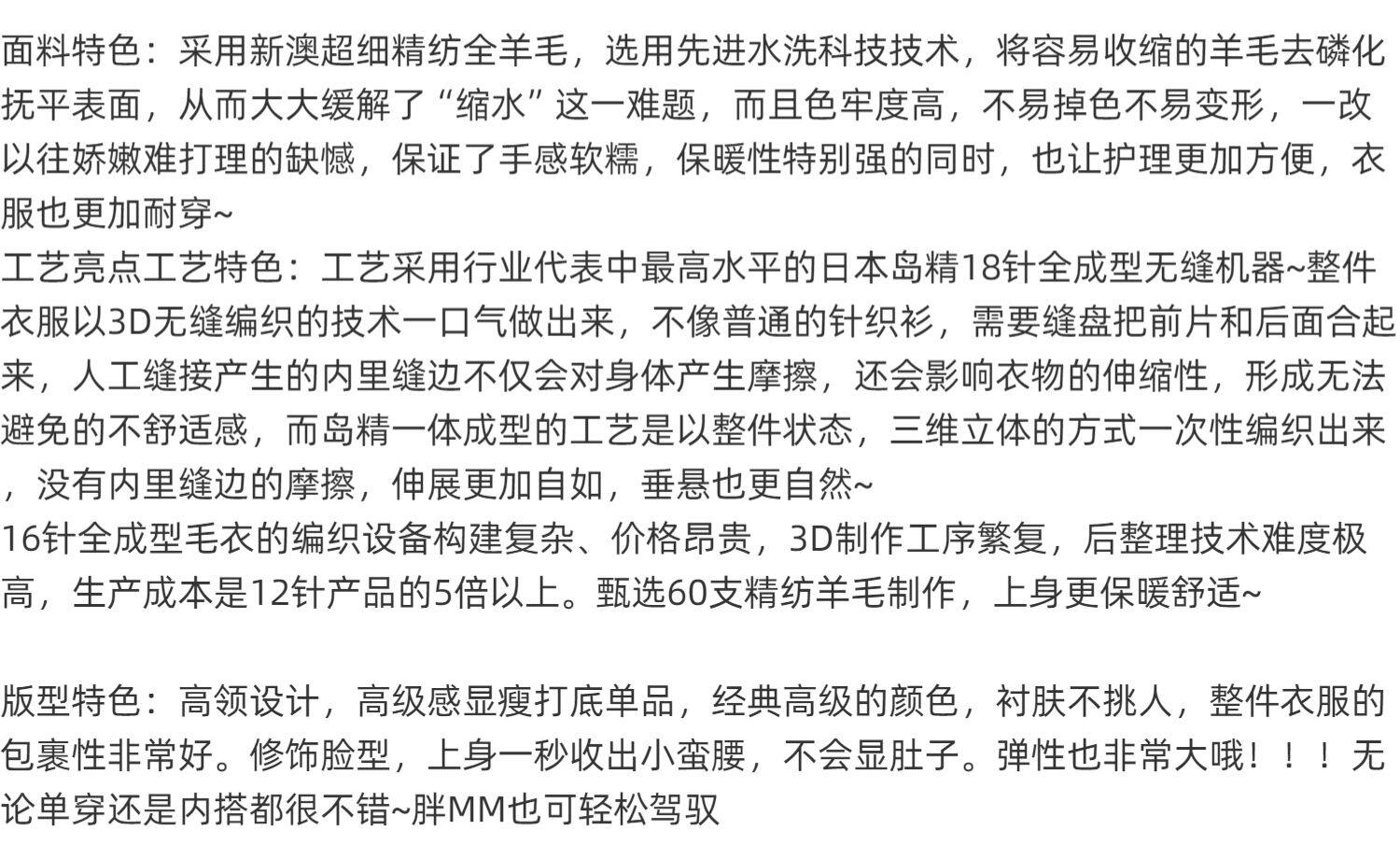 面料特色：采用新澳超细精纺全羊毛，选用先进水洗科技技术，将容易收缩的羊毛去磷化抚平表面，从而大大缓解了“缩水”这一难题，而且色牢度高，不易掉色不易变形，一改以往娇嫩难打理的缺憾，保证了手感软糯，保暖性特别强的同时，也让护理更加方便，衣服也更加耐穿~

工艺亮点工艺特色：工艺采用行业代表中最高水平的日本岛精18针全成型无缝机器~整件衣服以3D无缝编织的技术一口气做出来，不像普通的针织衫，需要缝盘把前片和后面合起来，人工缝接产生的内里缝边不仅会对身体产生摩擦，还会影响衣物的伸缩性，形成无法避免的不舒适感，而岛精一体成型的工艺是以整件状态，三维立体的方式一次性编织出来，没有内里缝边的摩擦，伸展更加自如，垂悬也更自然~

16针全成型毛衣的编织设备构建复杂、价格昂贵，3D制作工序繁复，后整理技术难度极高，生产成本是12针产品的5倍以上。甄选60支精纺羊毛制作，上身更保暖舒适~

版型特色：高领设计，高级感显瘦打底单品，经典高级的颜色，衬肤不挑人，整件衣服的包裹性非常好。修饰脸型，上身一秒收出小蛮腰，不会显肚子。弹性也非常大哦！！！无论单穿还是内搭都很不错~胖MM也可轻松驾驭